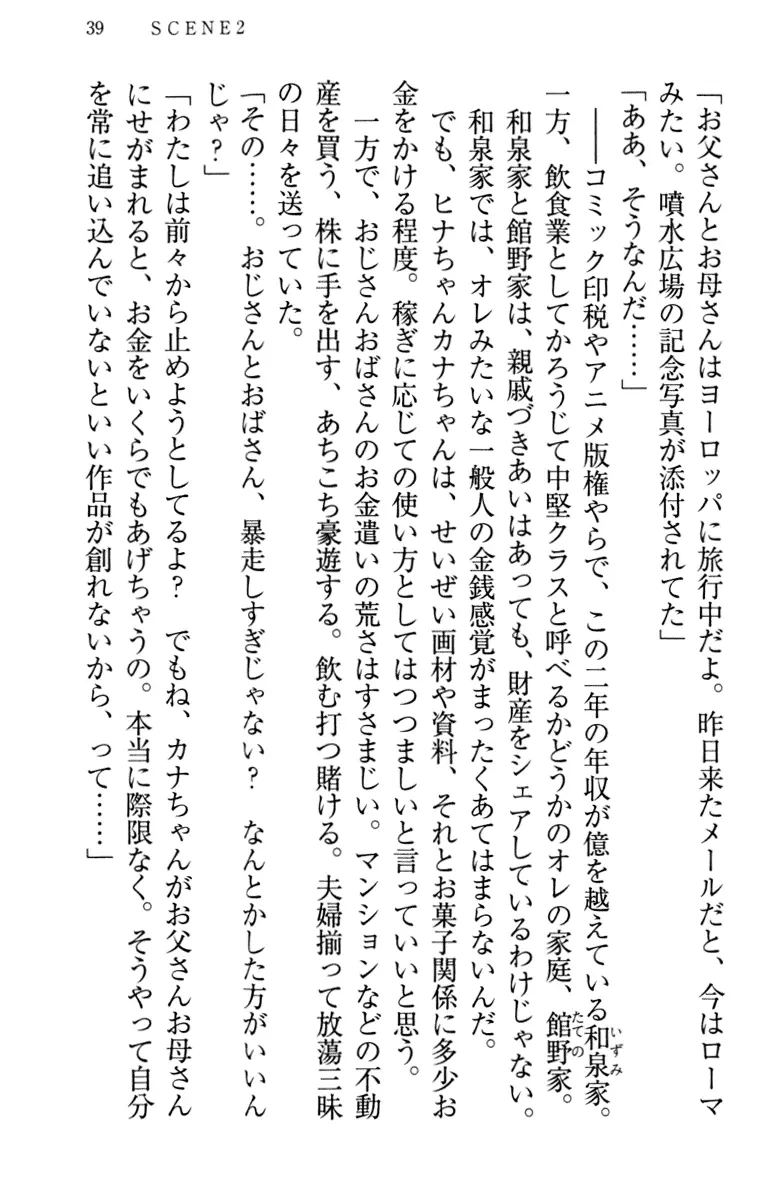 39　SCENE2

「お父さんとお母さんはヨーロッパに旅行中だよ。昨日来たメールだと、今はローマみたい。噴水広場の記念写真が添付されてた」

「ああ、そうなんだ……」

――コミック印税やアニメ版権やらで、この二年の年収が億を越えている和泉家。一方、飲食業としてかろうじて中堅クラスと呼べるかどうかのオレの家庭、館野家。

和泉家と館野家は、親戚づきあいはあっても、財産をシェアしているわけじゃない。

和泉家では、オレみたいな一般人の金銭感覚がまったくあてはまらないんだ。

でも、ヒナちゃんカナちゃんは、せいぜい画材や資料、それとお菓子関係に多少お金をかける程度。稼ぎに応じての使い方としてはつつましいと言っていいと思う。

一方で、おじさんおばさんのお金遣いの荒さはすさまじい。マンションなどの不動産を買う、株に手を出す、あちこち豪遊する。飲む打つ賭ける。夫婦揃って放蕩三昧の日々を送っていた。

「その……。おじさんとおばさん、暴走しすぎじゃない？　なんとかした方がいいんじゃ？」

「わたしは前々から止めようとしてるよ？　でもね、カナちゃんがお父さんお母さんにせがまれると、お金をいくらでもあげちゃうの。本当に際限なく。そうやって自分を常に追い込んでいないといい作品が創れないから、って……」